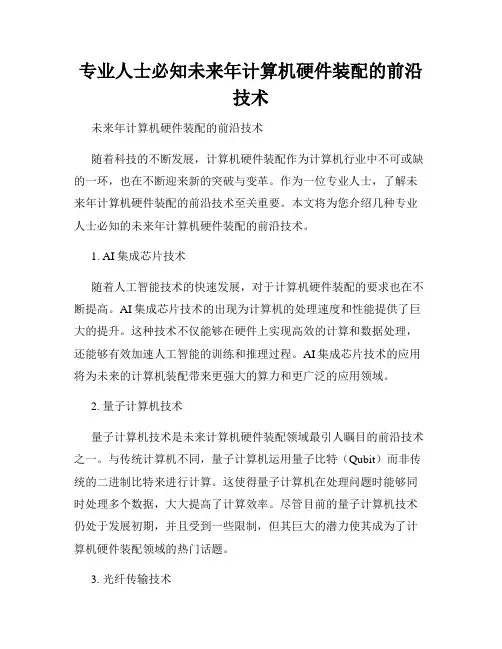 专业人士必知未来年计算机硬件装配的前沿技术

未来年计算机硬件装配的前沿技术

随着科技的不断发展，计算机硬件装配作为计算机行业中不可或缺的一环，也在不断迎来新的突破与变革。作为一位专业人士，了解未来年计算机硬件装配的前沿技术至关重要。本文将为您介绍几种专业人士必知的未来年计算机硬件装配的前沿技术。

1. AI 集成芯片技术

随着人工智能技术的快速发展，对于计算机硬件装配的要求也在不断提高。AI 集成芯片技术的出现为计算机的处理速度和性能提供了巨大的提升。这种技术不仅能够在硬件上实现高效的计算和数据处理，还能够有效加速人工智能的训练和推理过程。AI 集成芯片技术的应用将为未来的计算机装配带来更强大的算力和更广泛的应用领域。

2. 量子计算机技术

量子计算机技术是未来计算机硬件装配领域最引人瞩目的前沿技术之一。与传统计算机不同，量子计算机运用量子比特（Qubit）而非传统的二进制比特来进行计算。这使得量子计算机在处理问题时能够同时处理多个数据，大大提高了计算效率。尽管目前的量子计算机技术仍处于发展初期，并且受到一些限制，但其巨大的潜力使其成为了计算机硬件装配领域的热门话题。

3. 光纤传输技术